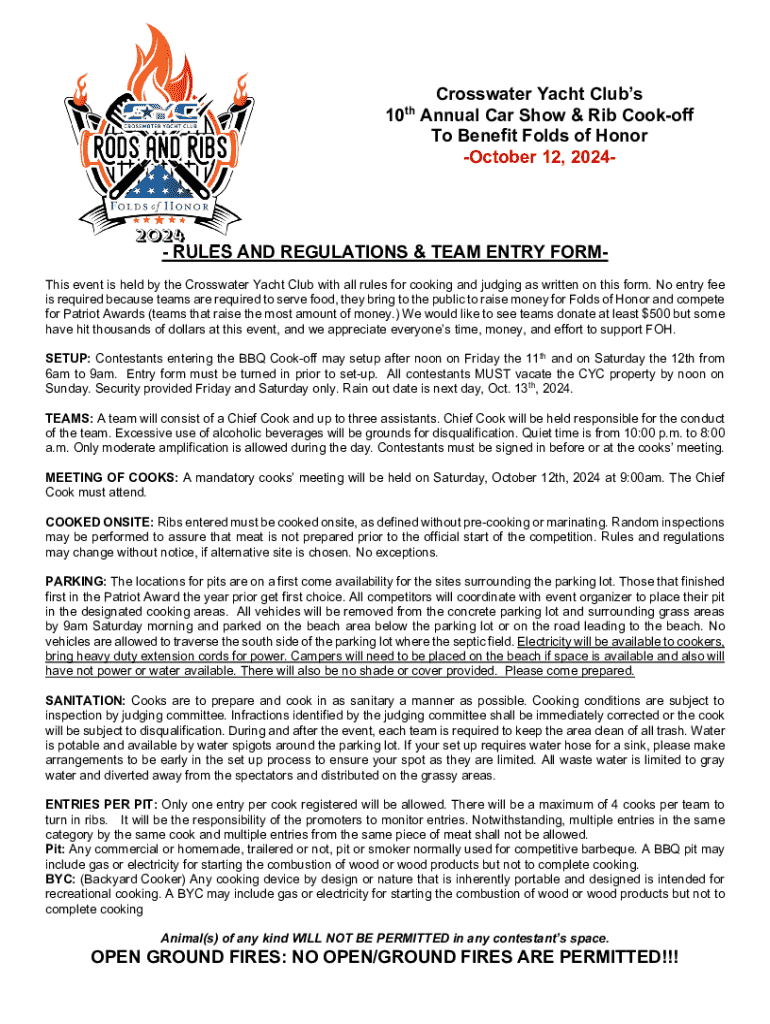 CYC
CROSSWATER YACHT CLUB
RODS AND RIBS
FOLDS of HONOR
2024

Crosswater Yacht Club's
10$^{th}$ Annual Car Show & Rib Cook-off
To Benefit Folds of Honor
-October 12, 2024-

- RULES AND REGULATIONS & TEAM ENTRY FORM-

This event is held by the Crosswater Yacht Club with all rules for cooking and judging as written on this form. No entry fee is required because teams are required to serve food, they bring to the public to raise money for Folds of Honor and compete for Patriot Awards (teams that raise the most amount of money.) We would like to see teams donate at least $500 but some have hit thousands of dollars at this event, and we appreciate everyone's time, money, and effort to support FOH.

SETUP: Contestants entering the BBQ Cook-off may setup after noon on Friday the 11$^{th}$ and on Saturday the 12th from 6am to 9am. Entry form must be turned in prior to set-up. All contestants MUST vacate the CYC property by noon on Sunday. Security provided Friday and Saturday only. Rain out date is next day, Oct. 13$^{th}$, 2024.

TEAMS: A team will consist of a Chief Cook and up to three assistants. Chief Cook will be held responsible for the conduct of the team. Excessive use of alcoholic beverages will be grounds for disqualification. Quiet time is from 10:00 p.m. to 8:00 a.m. Only moderate amplification is allowed during the day. Contestants must be signed in before or at the cooks' meeting.

MEETING OF COOKS: A mandatory cooks' meeting will be held on Saturday, October 12th, 2024 at 9:00am. The Chief Cook must attend.

COOKED ONSITE: Ribs entered must be cooked onsite, as defined without pre-cooking or marinating. Random inspections may be performed to assure that meat is not prepared prior to the official start of the competition. Rules and regulations may change without notice, if alternative site is chosen. No exceptions.

PARKING: The locations for pits are on a first come availability for the sites surrounding the parking lot. Those that finished first in the Patriot Award the year prior get first choice. All competitors will coordinate with event organizer to place their pit in the designated cooking areas. All vehicles will be removed from the concrete parking lot and surrounding grass areas by 9am Saturday morning and parked on the beach area below the parking lot or on the road leading to the beach. No vehicles are allowed to traverse the south side of the parking lot where the septic field. Electricity will be available to cookers, bring heavy duty extension cords for power. Campers will need to be placed on the beach if space is available and also will have not power or water available. There will also be no shade or cover provided. Please come prepared.

SANITATION: Cooks are to prepare and cook in as sanitary a manner as possible. Cooking conditions are subject to inspection by judging committee. Infractions identified by the judging committee shall be immediately corrected or the cook will be subject to disqualification. During and after the event, each team is required to keep the area clean of all trash. Water is potable and available by water spigots around the parking lot. If your set up requires water hose for a sink, please make arrangements to be early in the set up process to ensure your spot as they are limited. All waste water is limited to gray water and diverted away from the spectators and distributed on the grassy areas.

ENTRIES PER PIT: Only one entry per cook registered will be allowed. There will be a maximum of 4 cooks per team to turn in ribs. It will be the responsibility of the promoters to monitor entries. Notwithstanding, multiple entries in the same category by the same cook and multiple entries from the same piece of meat shall not be allowed.
Pit: Any commercial or homemade, trailered or not, pit or smoker normally used for competitive barbeque. A BBQ pit may include gas or electricity for starting the combustion of wood or wood products but not to complete cooking.
BYC: (Backyard Cooker) Any cooking device by design or nature that is inherently portable and designed is intended for recreational cooking. A BYC may include gas or electricity for starting the combustion of wood or wood products but not to complete cooking

Animal(s) of any kind WILL NOT BE PERMITTED in any contestant's space.

OPEN GROUND FIRES: NO OPEN/GROUND FIRES ARE PERMITTED!!!